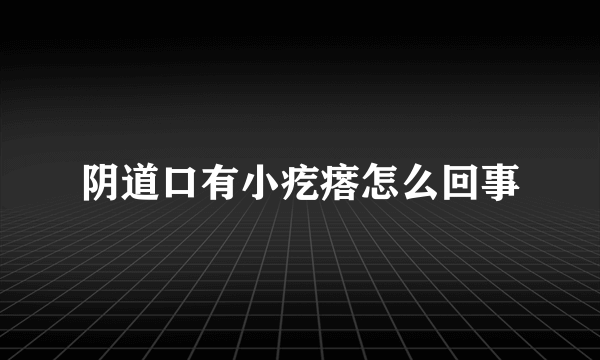 阴道口有小疙瘩怎么回事